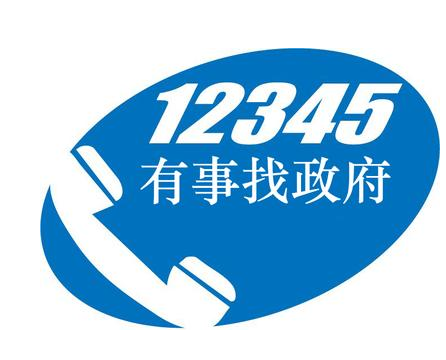 12345
有事找政府